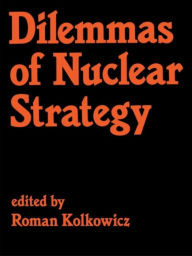 Dilemmas of Nuclear Strategy

edited by
Roman Kolkowicz